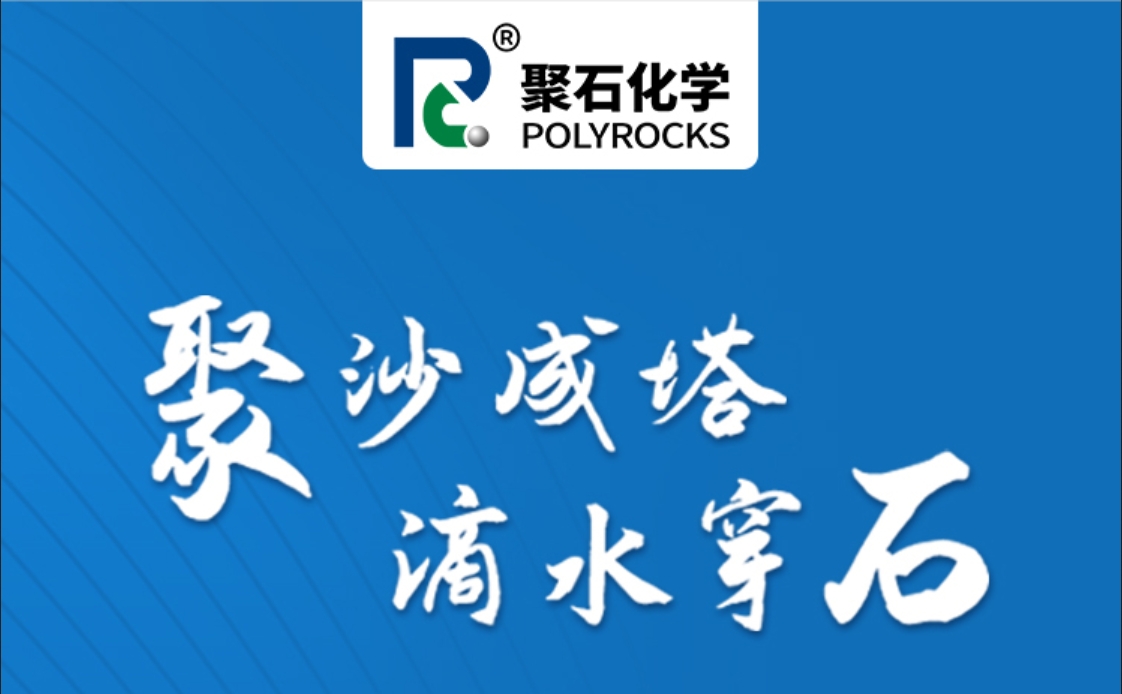 ®
聚石化学
POLYROCKS

聚沙成塔
滴水穿石